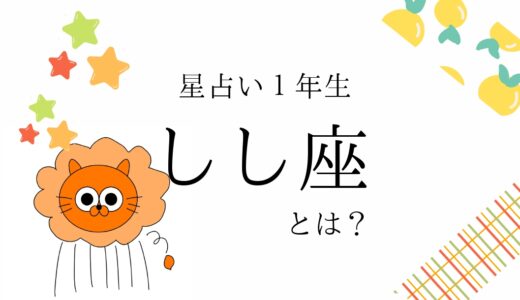 星占い１年生

しし座

とは？